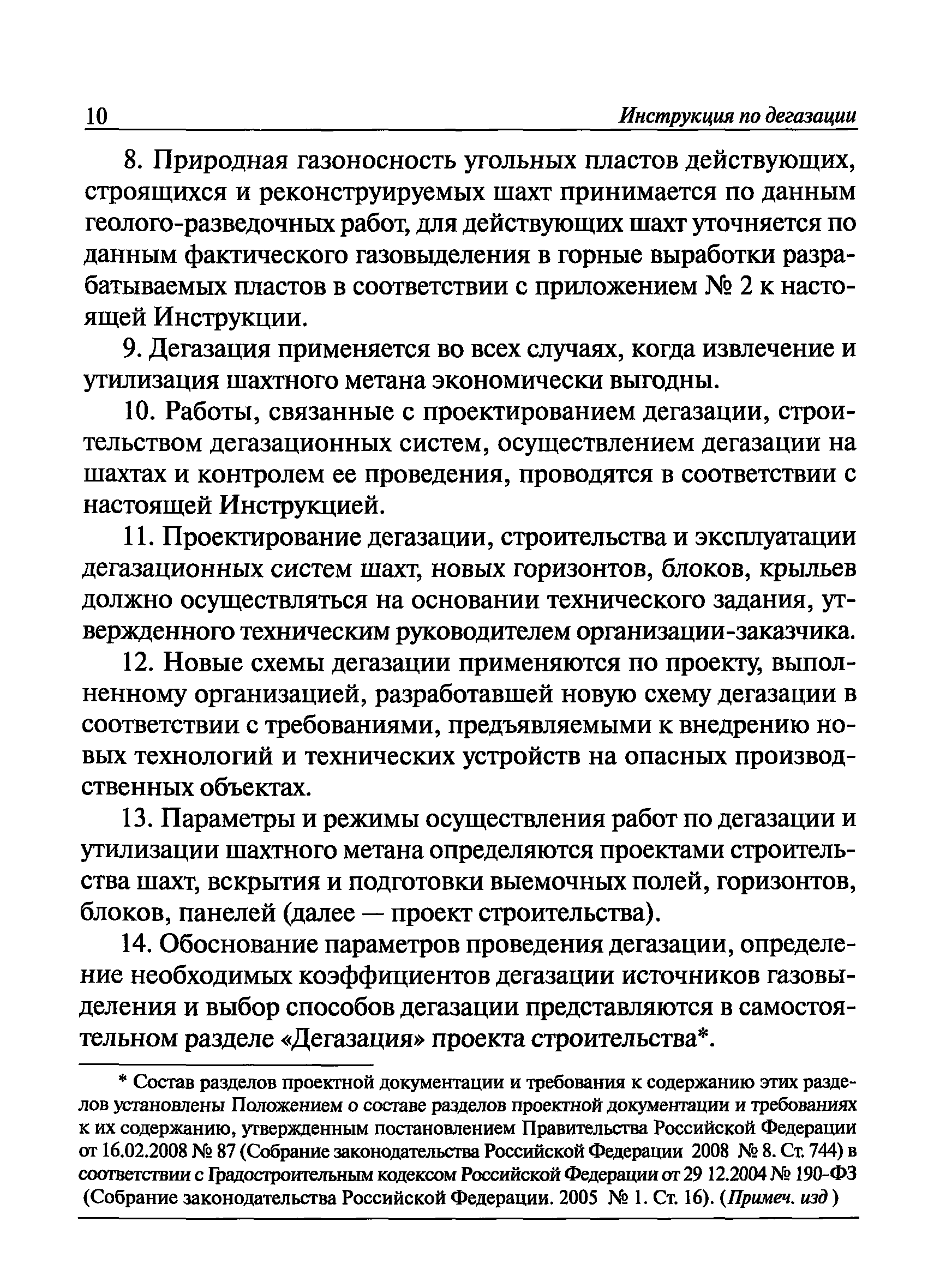 10 Инструкция по дегазации

8. Природная газоносность угольных пластов действующих, строящихся и реконструируемых шахт принимается по данным геолого-разведочных работ, для действующих шахт уточняется по данным фактического газовыделения в горные выработки разрабатываемых пластов в соответствии с приложением № 2 к настоящей Инструкции.

9. Дегазация применяется во всех случаях, когда извлечение и утилизация шахтного метана экономически выгодны.

10. Работы, связанные с проектированием дегазации, строительством дегазационных систем, осуществлением дегазации на шахтах и контролем ее проведения, проводятся в соответствии с настоящей Инструкцией.

11. Проектирование дегазации, строительства и эксплуатации дегазационных систем шахт, новых горизонтов, блоков, крыльев должно осуществляться на основании технического задания, утвержденного техническим руководителем организации-заказчика.

12. Новые схемы дегазации применяются по проекту, выполненному организацией, разработавшей новую схему дегазации в соответствии с требованиями, предъявляемыми к внедрению новых технологий и технических устройств на опасных производственных объектах.

13. Параметры и режимы осуществления работ по дегазации и утилизации шахтного метана определяются проектами строительства шахт, вскрытия и подготовки выемочных полей, горизонтов, блоков, панелей (далее — проект строительства).

14. Обоснование параметров проведения дегазации, определение необходимых коэффициентов дегазации источников газовыделения и выбор способов дегазации представляются в самостоятельном разделе «Дегазация» проекта строительства*.

* Состав разделов проектной документации и требования к содержанию этих разделов установлены Положением о составе разделов проектной документации и требованиях к их содержанию, утвержденным постановлением Правительства Российской Федерации от 16.02.2008 № 87 (Собрание законодательства Российской Федерации 2008 № 8. Ст. 744) в соответствии с Градостроительным кодексом Российской Федерации от 29 12.2004 № 190-ФЗ (Собрание законодательства Российской Федерации. 2005 № 1. Ст. 16). (Примеч. изд )